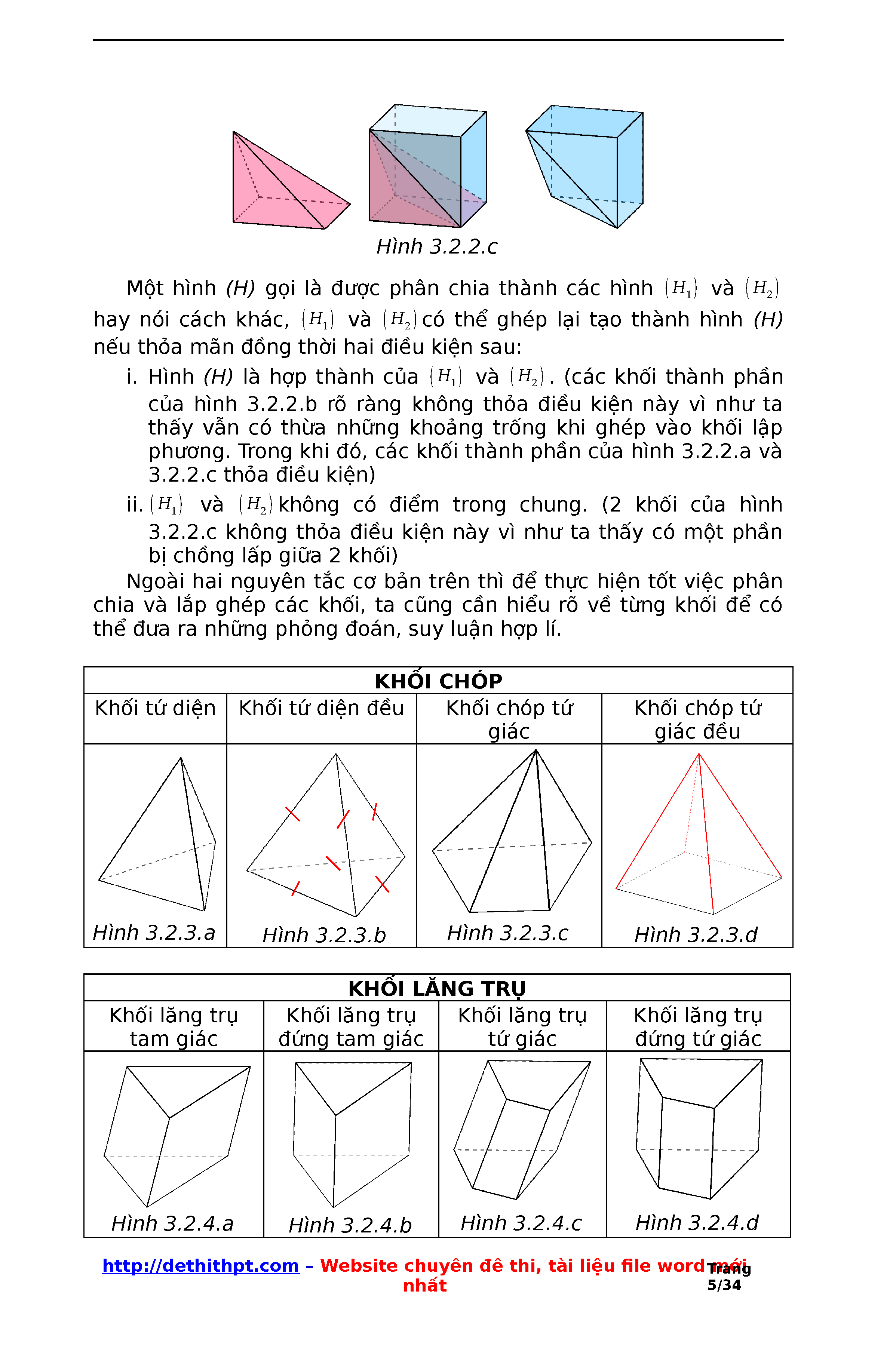 Hình 3.2.2.c

Một hình (H) gọi là được phân chia thành các hình $(H_1)$ và $(H_2)$ hay nói cách khác, $(H_1)$ và $(H_2)$ có thể ghép lại tạo thành hình (H) nếu thỏa mãn đồng thời hai điều kiện sau:

i. Hình (H) là hợp thành của $(H_1)$ và $(H_2)$. (các khối thành phần của hình 3.2.2.b rõ ràng không thỏa điều kiện này vì như ta thấy vẫn có thừa những khoảng trống khi ghép vào khối lập phương. Trong khi đó, các khối thành phần của hình 3.2.2.a và 3.2.2.c thỏa điều kiện)

ii. $(H_1)$ và $(H_2)$ không có điểm trong chung. (2 khối của hình 3.2.2.c không thỏa điều kiện này vì như ta thấy có một phần bị chồng lấp giữa 2 khối)

Ngoài hai nguyên tắc cơ bản trên thì để thực hiện tốt việc phân chia và lắp ghép các khối, ta cũng cần hiểu rõ về từng khối để có thể đưa ra những phỏng đoán, suy luận hợp lí.

| KHỐI CHÓP | | | |
|---|---|---|---|
| Khối tứ diện | Khối tứ diện đều | Khối chóp tứ giác | Khối chóp tứ giác đều |
| Hình 3.2.3.a | Hình 3.2.3.b | Hình 3.2.3.c | Hình 3.2.3.d |

| KHỐI LĂNG TRỤ | | | |
|---|---|---|---|
| Khối lăng trụ tam giác | Khối lăng trụ đứng tam giác | Khối lăng trụ tứ giác | Khối lăng trụ đứng tứ giác |
| Hình 3.2.4.a | Hình 3.2.4.b | Hình 3.2.4.c | Hình 3.2.4.d |

http://dethithpt.com – Website chuyên đề thi, tài liệu file word mới nhất

Trang 5/34